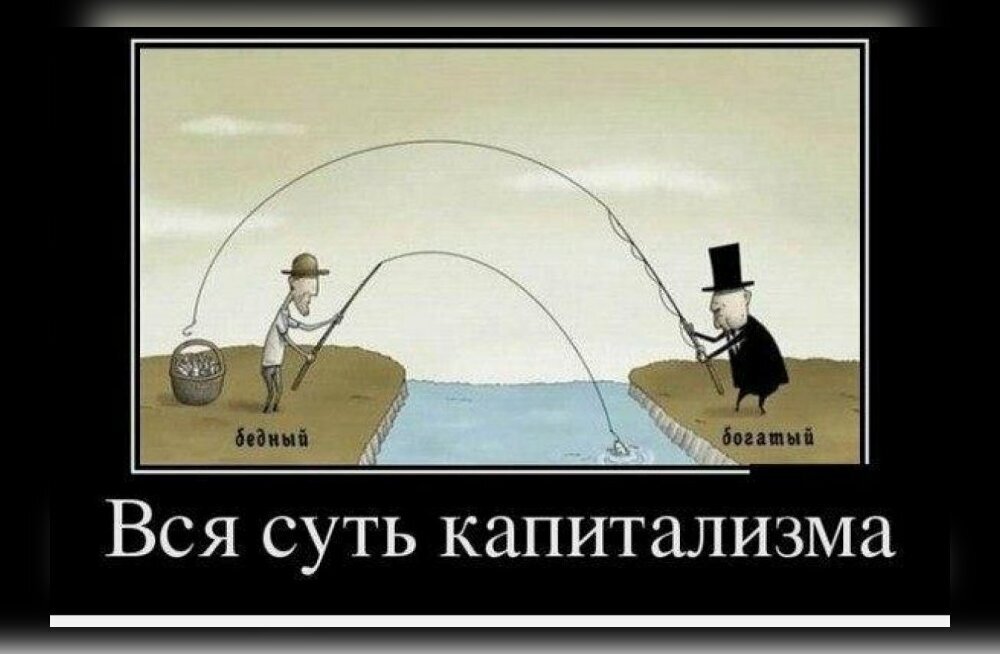 бедный

богатый

Вся суть капитализма